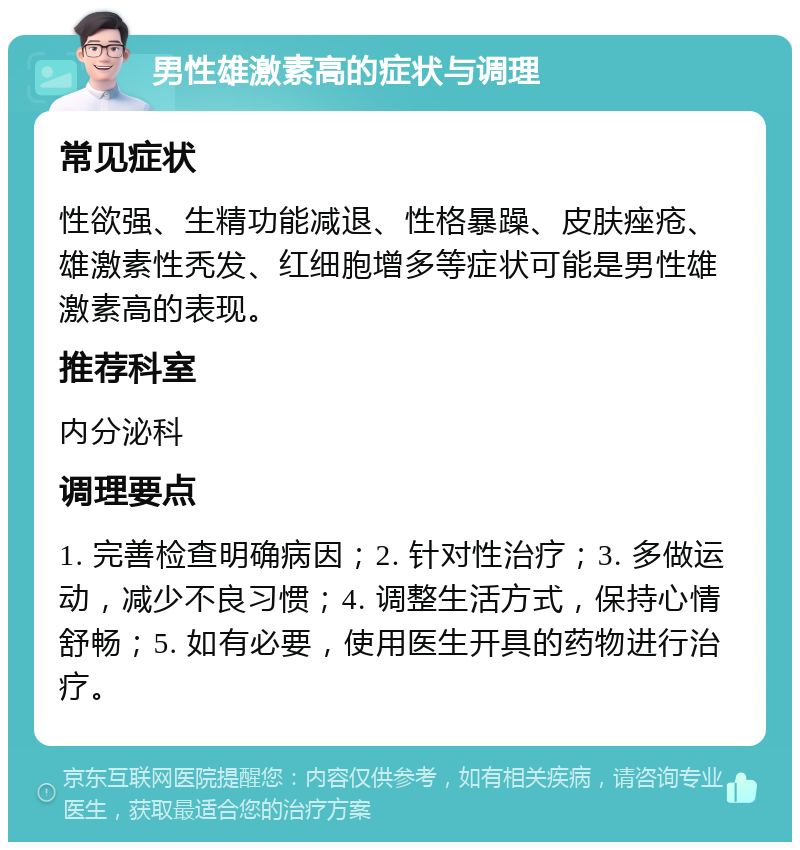 男性雄激素高的症状与调理

常见症状

性欲强、生精功能减退、性格暴躁、皮肤痤疮、雄激素性秃发、红细胞增多等症状可能是男性雄激素高的表现。

推荐科室

内分泌科

调理要点

1. 完善检查明确病因；2. 针对性治疗；3. 多做运动，减少不良习惯；4. 调整生活方式，保持心情舒畅；5. 如有必要，使用医生开具的药物进行治疗。

京东互联网医院提醒您：内容仅供参考，如有相关疾病，请咨询专业医生，获取最适合您的治疗方案